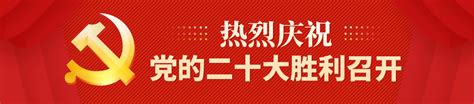 热烈庆祝
党的二十大胜利召开